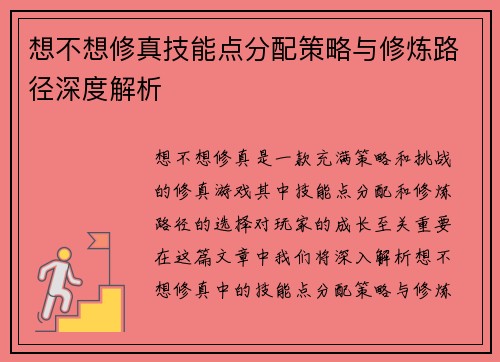 想不想修真技能点分配策略与修炼路径深度解析

想不想修真是一款充满策略和挑战的修真游戏其中技能点分配和修炼路径的选择对玩家的成长至关重要在这篇文章中我们将深入解析想不想修真中的技能点分配策略与修炼